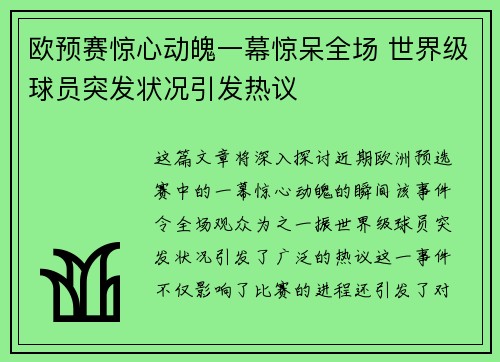 欧预赛惊心动魄一幕惊呆全场 世界级球员突发状况引发热议

这篇文章将深入探讨近期欧洲预选赛中的一幕惊心动魄的瞬间该事件令全场观众为之一振世界级球员突发状况引发了广泛的热议这一事件不仅影响了比赛的进程还引发了对